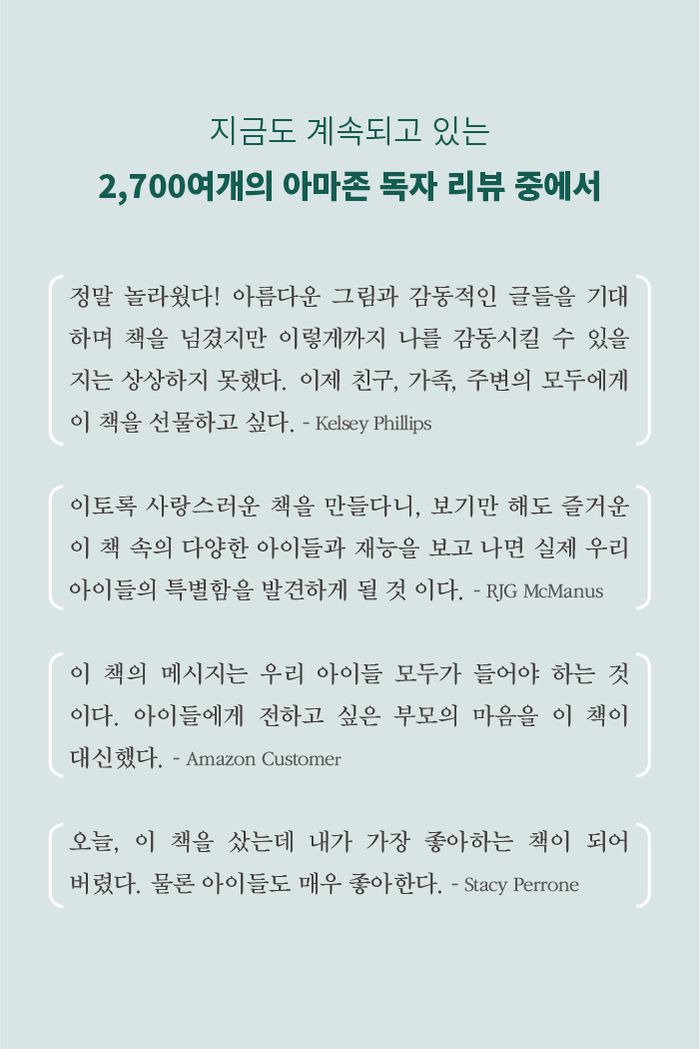 지금도 계속되고 있는
2,700여개의 아마존 독자 리뷰 중에서

정말 놀라웠다! 아름다운 그림과 감동적인 글들을 기대하며 책을 넘겼지만 이렇게까지 나를 감동시킬 수 있을지는 상상하지 못했다. 이제 친구, 가족, 주변의 모두에게 이 책을 선물하고 싶다. - Kelsey Phillips

이토록 사랑스러운 책을 만들다니, 보기만 해도 즐거운 이 책 속의 다양한 아이들과 재능을 보고 나면 실제 우리 아이들의 특별함을 발견하게 될 것 이다. - RJG McManus

이 책의 메시지는 우리 아이들 모두가 들어야 하는 것이다. 아이들에게 전하고 싶은 부모의 마음을 이 책이 대신했다. - Amazon Customer

오늘, 이 책을 샀는데 내가 가장 좋아하는 책이 되어버렸다. 물론 아이들도 매우 좋아한다. - Stacy Perrone